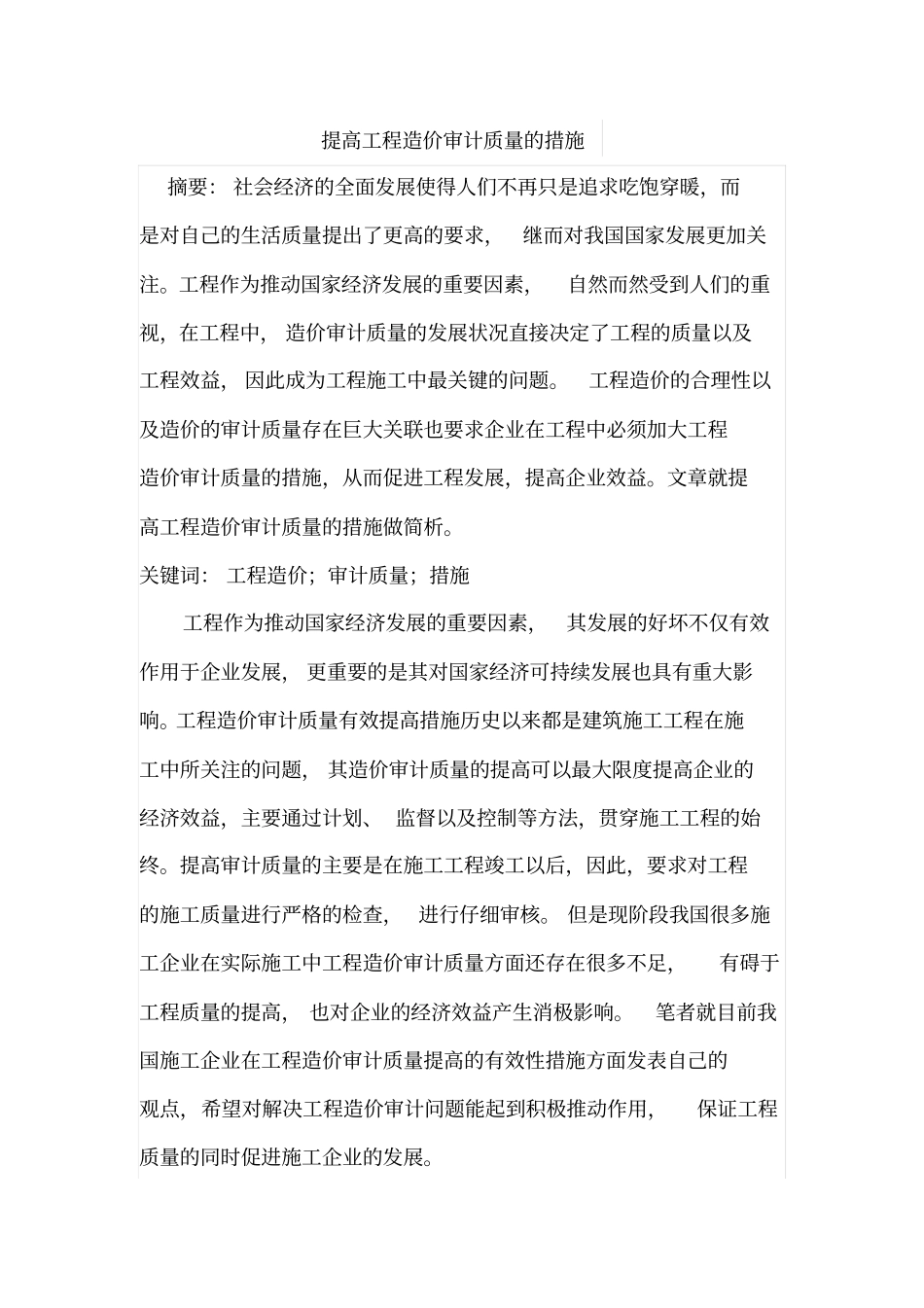 提高工程造价审计质量的措施

摘要：社会经济的全面发展使得人们不再只是追求吃饱穿暖，而是对自己的生活质量提出了更高的要求，继而对我国国家发展更加关注。工程作为推动国家经济发展的重要因素，自然而然受到人们的重视，在工程中，造价审计质量的发展状况直接决定了工程的质量以及工程效益，因此成为工程施工中最关键的问题。工程造价的合理性以及造价的审计质量存在巨大关联也要求企业在工程中必须加大工程造价审计质量的措施，从而促进工程发展，提高企业效益。文章就提高工程造价审计质量的措施做简析。

关键词：工程造价；审计质量；措施

工程作为推动国家经济发展的重要因素，其发展的好坏不仅有效作用于企业发展，更重要的是其对国家经济可持续发展也具有重大影响。工程造价审计质量有效提高措施历史以来都是建筑施工工程在施工中所关注的问题，其造价审计质量的提高可以最大限度提高企业的经济效益，主要通过计划、监督以及控制等方法，贯穿施工工程的始终。提高审计质量的主要是在施工工程竣工以后，因此，要求对工程的施工质量进行严格的检查，进行仔细审核。但是现阶段我国很多施工企业在实际施工中工程造价审计质量方面还存在很多不足，有碍于工程质量的提高，也对企业的经济效益产生消极影响。笔者就目前我国施工企业在工程造价审计质量提高的有效性措施方面发表自己的观点，希望对解决工程造价审计问题能起到积极推动作用，保证工程质量的同时促进施工企业的发展。